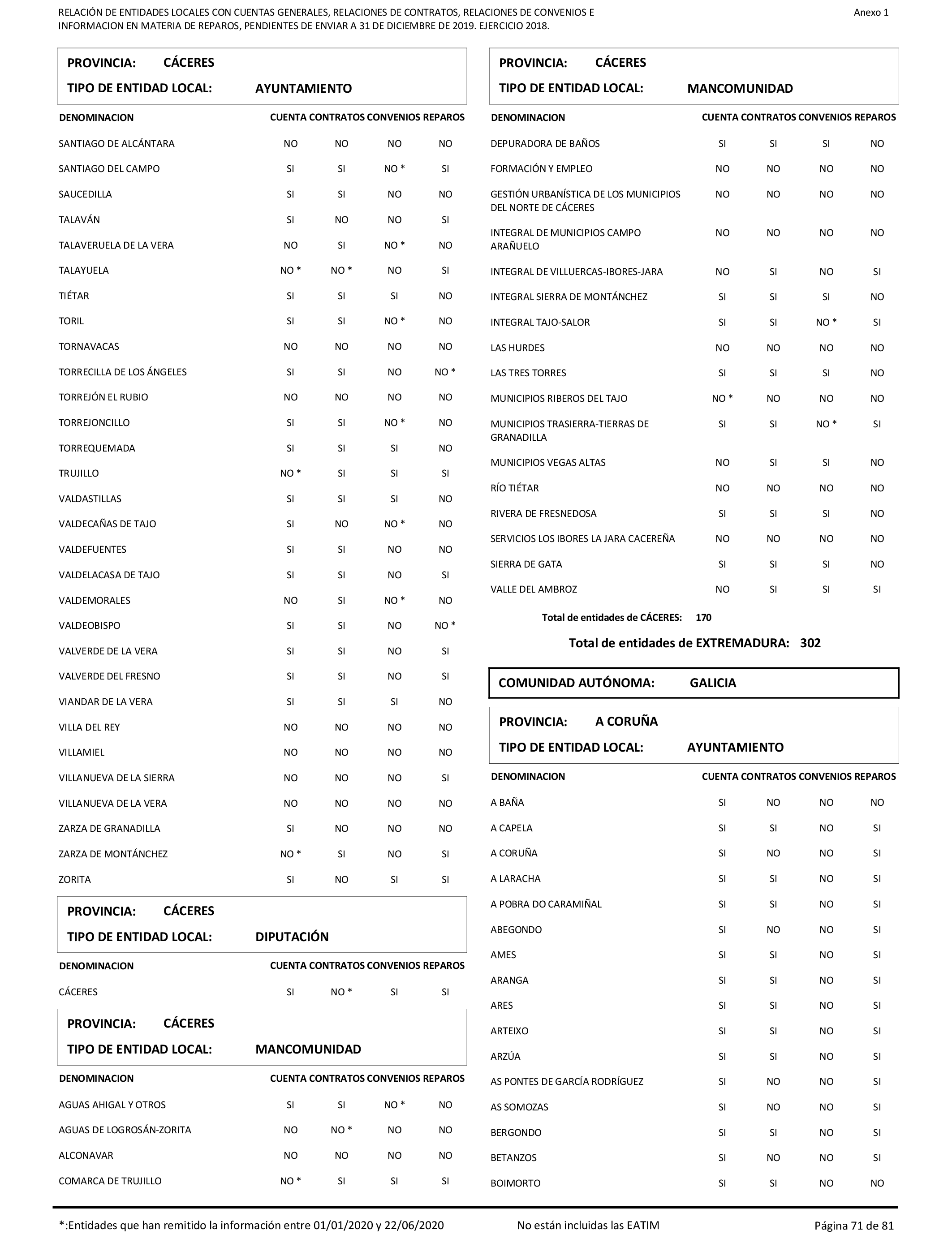 RELACIÓN DE ENTIDADES LOCALES CON CUENTAS GENERALES, RELACIONES DE CONTRATOS, RELACIONES DE CONVENIOS E INFORMACION EN MATERIA DE REPAROS, PENDIENTES DE ENVIAR A 31 DE DICIEMBRE DE 2019. EJERCICIO 2018.

Anexo 1

PROVINCIA: CÁCERES
TIPO DE ENTIDAD LOCAL: AYUNTAMIENTO

| DENOMINACION | CUENTA | CONTRATOS | CONVENIOS | REPAROS |
|---|---|---|---|---|
| SANTIAGO DE ALCÁNTARA | NO | NO | NO | NO |
| SANTIAGO DEL CAMPO | SI | SI | NO * | SI |
| SAUCEDILLA | SI | SI | NO | NO |
| TALAVÁN | SI | NO | NO | SI |
| TALAVERUELA DE LA VERA | NO | SI | NO * | NO |
| TALAYUELA | NO * | NO * | NO | SI |
| TIÉTAR | SI | SI | SI | NO |
| TORIL | SI | SI | NO * | NO |
| TORNAVACAS | NO | NO | NO | NO |
| TORRECILLA DE LOS ÁNGELES | SI | SI | NO | NO * |
| TORREJÓN EL RUBIO | NO | NO | NO | NO |
| TORREJONCILLO | SI | SI | NO * | NO |
| TORREQUEMADA | SI | SI | SI | NO |
| TRUJILLO | NO * | SI | SI | SI |
| VALDASTILLAS | SI | SI | SI | NO |
| VALDECAÑAS DE TAJO | SI | NO | NO * | NO |
| VALDEFUENTES | SI | SI | NO | NO |
| VALDELACASA DE TAJO | SI | SI | NO | SI |
| VALDEMORALES | NO | SI | NO * | NO |
| VALDEOBISPO | SI | SI | NO | NO * |
| VALVERDE DE LA VERA | SI | SI | NO | SI |
| VALVERDE DEL FRESNO | SI | SI | NO | SI |
| VIANDAR DE LA VERA | SI | SI | SI | NO |
| VILLA DEL REY | NO | NO | NO | NO |
| VILLAMIEL | NO | NO | NO | NO |
| VILLANUEVA DE LA SIERRA | NO | NO | NO | SI |
| VILLANUEVA DE LA VERA | NO | NO | NO | NO |
| ZARZA DE GRANADILLA | SI | NO | NO | NO |
| ZARZA DE MONTÁNCHEZ | NO * | SI | NO | SI |
| ZORITA | SI | NO | SI | SI |

PROVINCIA: CÁCERES
TIPO DE ENTIDAD LOCAL: DIPUTACIÓN

| DENOMINACION | CUENTA | CONTRATOS | CONVENIOS | REPAROS |
|---|---|---|---|---|
| CÁCERES | SI | NO * | SI | SI |

PROVINCIA: CÁCERES
TIPO DE ENTIDAD LOCAL: MANCOMUNIDAD

| DENOMINACION | CUENTA | CONTRATOS | CONVENIOS | REPAROS |
|---|---|---|---|---|
| AGUAS AHIGAL Y OTROS | SI | SI | NO * | NO |
| AGUAS DE LOGROSÁN-ZORITA | NO | NO * | NO | NO |
| ALCONAVAR | NO | NO | NO | NO |
| COMARCA DE TRUJILLO | NO * | SI | SI | SI |

PROVINCIA: CÁCERES
TIPO DE ENTIDAD LOCAL: MANCOMUNIDAD

| DENOMINACION | CUENTA | CONTRATOS | CONVENIOS | REPAROS |
|---|---|---|---|---|
| DEPURADORA DE BAÑOS | SI | SI | SI | NO |
| FORMACIÓN Y EMPLEO | NO | NO | NO | NO |
| GESTIÓN URBANÍSTICA DE LOS MUNICIPIOS DEL NORTE DE CÁCERES | NO | NO | NO | NO |
| INTEGRAL DE MUNICIPIOS CAMPO ARAÑUELO | NO | NO | NO | NO |
| INTEGRAL DE VILLUERCAS-IBORES-JARA | NO | SI | NO | SI |
| INTEGRAL SIERRA DE MONTÁNCHEZ | SI | SI | SI | NO |
| INTEGRAL TAJO-SALOR | SI | SI | NO * | SI |
| LAS HURDES | NO | NO | NO | NO |
| LAS TRES TORRES | SI | SI | SI | NO |
| MUNICIPIOS RIBEROS DEL TAJO | NO * | NO | NO | NO |
| MUNICIPIOS TRASIERRA-TIERRAS DE GRANADILLA | SI | SI | NO * | SI |
| MUNICIPIOS VEGAS ALTAS | NO | SI | SI | NO |
| RÍO TIÉTAR | NO | NO | NO | NO |
| RIVERA DE FRESNEDOSA | SI | SI | SI | NO |
| SERVICIOS LOS IBORES LA JARA CACEREÑA | NO | NO | NO | NO |
| SIERRA DE GATA | SI | SI | SI | NO |
| VALLE DEL AMBROZ | NO | SI | SI | SI |

Total de entidades de CÁCERES: 170

Total de entidades de EXTREMADURA: 302

COMUNIDAD AUTÓNOMA: GALICIA

PROVINCIA: A CORUÑA
TIPO DE ENTIDAD LOCAL: AYUNTAMIENTO

| DENOMINACION | CUENTA | CONTRATOS | CONVENIOS | REPAROS |
|---|---|---|---|---|
| A BAÑA | SI | NO | NO | NO |
| A CAPELA | SI | SI | NO | SI |
| A CORUÑA | SI | NO | NO | SI |
| A LARACHA | SI | SI | NO | SI |
| A POBRA DO CARAMIÑAL | SI | SI | NO | SI |
| ABEGONDO | SI | NO | NO | SI |
| AMES | SI | SI | NO | SI |
| ARANGA | SI | SI | NO | SI |
| ARES | SI | SI | NO | SI |
| ARTEIXO | SI | SI | NO | SI |
| ARZÚA | SI | SI | NO | SI |
| AS PONTES DE GARCÍA RODRÍGUEZ | SI | NO | NO | SI |
| AS SOMOZAS | SI | NO | NO | SI |
| BERGONDO | SI | SI | NO | SI |
| BETANZOS | SI | NO | NO | SI |
| BOIMORTO | SI | SI | NO | NO |

*:Entidades que han remitido la información entre 01/01/2020 y 22/06/2020   No están incluidas las EATIM   Página 71 de 81